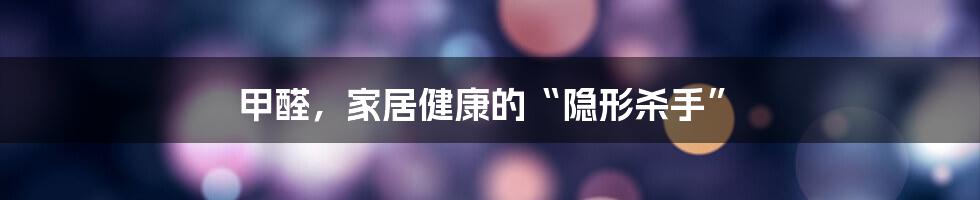 甲醛，家居健康的“隐形杀手”